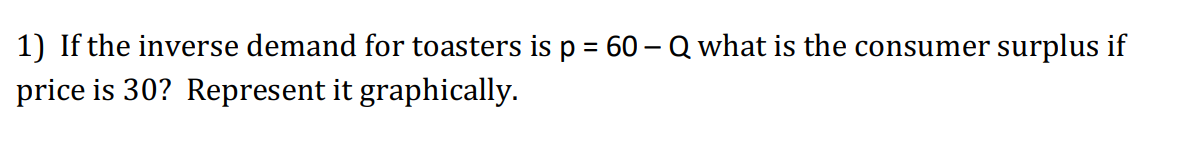 1) If the inverse demand for toasters is $p = 60 - Q$ what is the consumer surplus if price is 30? Represent it graphically.